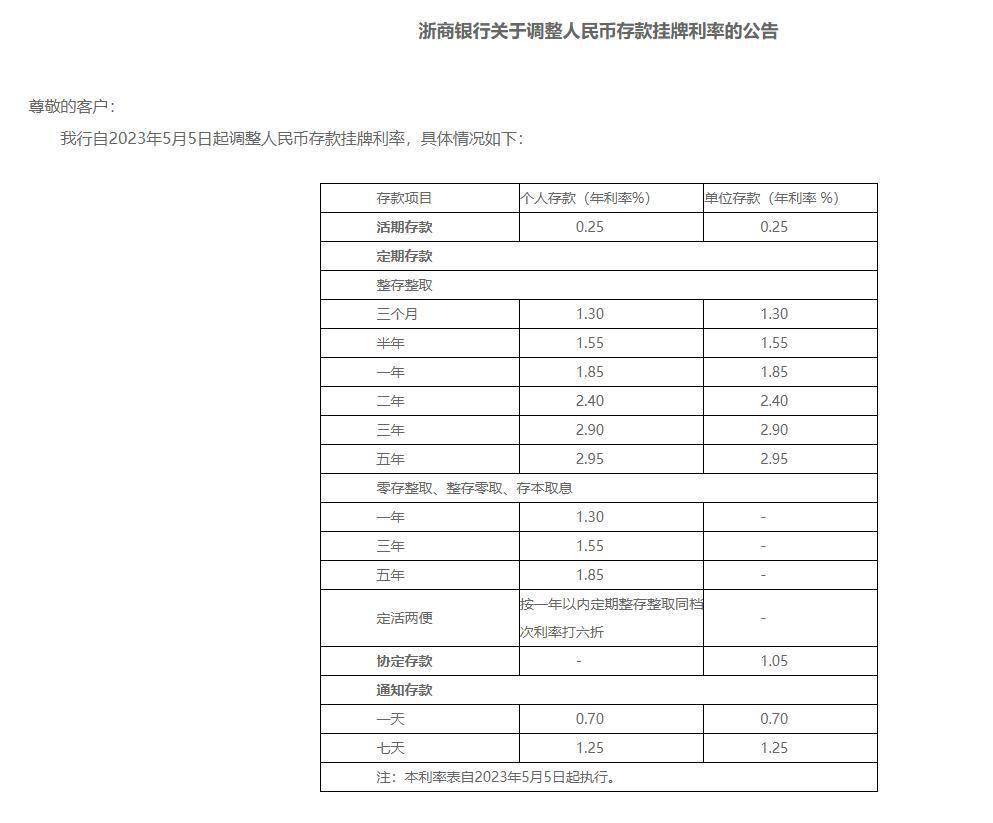 浙商银行关于调整人民币存款挂牌利率的公告

尊敬的客户：

我行自2023年5月5日起调整人民币存款挂牌利率，具体情况如下：

| 存款项目 | 个人存款（年利率%） | 单位存款（年利率 %） |
|---|---|---|
| 活期存款 | 0.25 | 0.25 |
| 定期存款 | | |
| 整存整取 | | |
| 三个月 | 1.30 | 1.30 |
| 半年 | 1.55 | 1.55 |
| 一年 | 1.85 | 1.85 |
| 二年 | 2.40 | 2.40 |
| 三年 | 2.90 | 2.90 |
| 五年 | 2.95 | 2.95 |
| 零存整取、整存零取、存本取息 | | |
| 一年 | 1.30 | - |
| 三年 | 1.55 | - |
| 五年 | 1.85 | - |
| 定活两便 | 按一年以内定期整存整取同档次利率打六折 | - |
| 协定存款 | - | 1.05 |
| 通知存款 | | |
| 一天 | 0.70 | 0.70 |
| 七天 | 1.25 | 1.25 |
| 注：本利率表自2023年5月5日起执行。 | | |